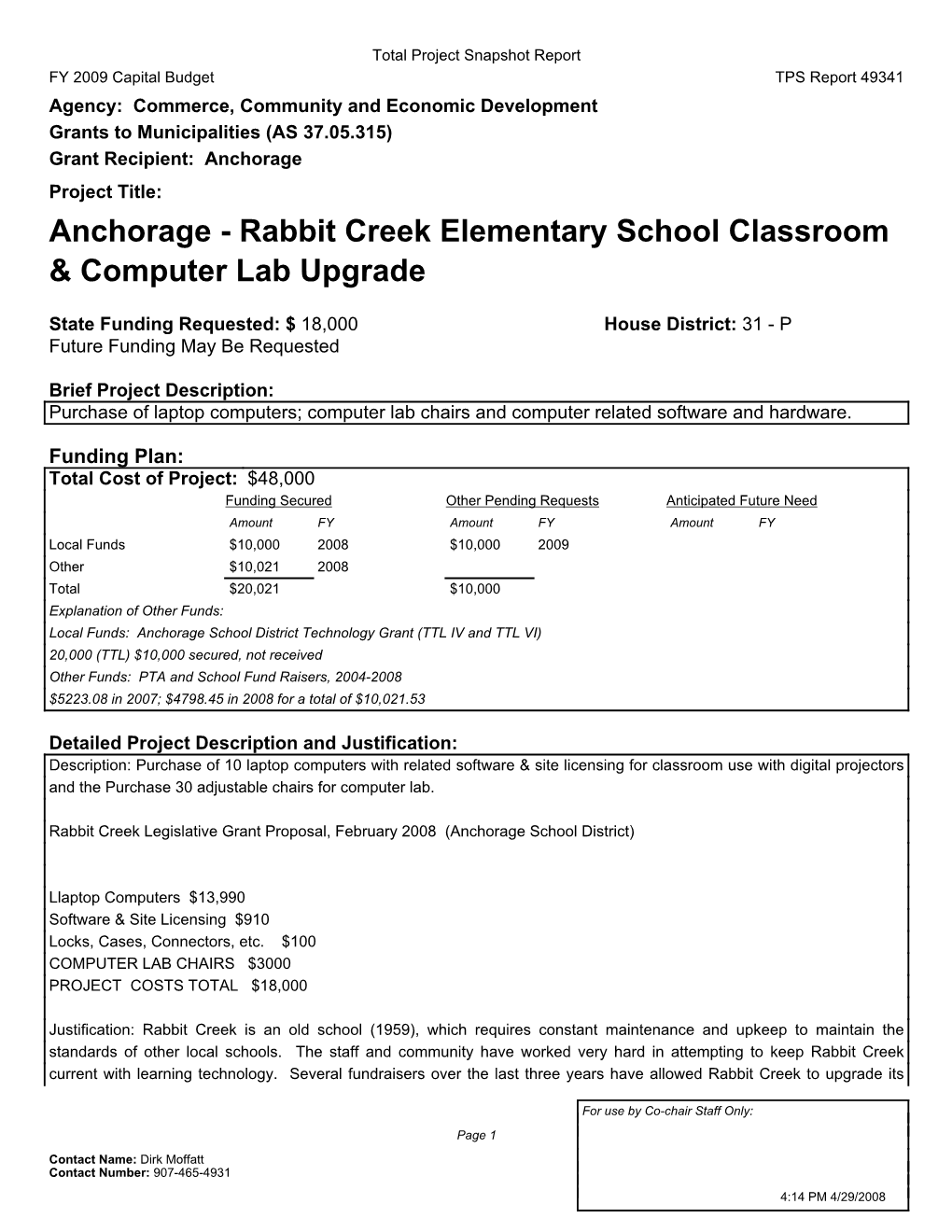 Total Project Snapshot Report
FY 2009 Capital Budget TPS Report 49341
Agency: Commerce, Community and Economic Development
Grants to Municipalities (AS 37.05.315)
Grant Recipient: Anchorage
Project Title:

Anchorage - Rabbit Creek Elementary School Classroom & Computer Lab Upgrade

State Funding Requested: $ 18,000 House District: 31 - P
Future Funding May Be Requested

Brief Project Description:
Purchase of laptop computers; computer lab chairs and computer related software and hardware.

Funding Plan:
Total Cost of Project: $48,000

| | Funding Secured | | Other Pending Requests | | Anticipated Future Need | |
|---|---|---|---|---|---|---|
| | Amount | FY | Amount | FY | Amount | FY |
| Local Funds | $10,000 | 2008 | $10,000 | 2009 | | |
| Other | $10,021 | 2008 | | | | |
| Total | $20,021 | | $10,000 | | | |

Explanation of Other Funds:
Local Funds: Anchorage School District Technology Grant (TTL IV and TTL VI)
20,000 (TTL) $10,000 secured, not received
Other Funds: PTA and School Fund Raisers, 2004-2008
$5223.08 in 2007; $4798.45 in 2008 for a total of $10,021.53

Detailed Project Description and Justification:
Description: Purchase of 10 laptop computers with related software & site licensing for classroom use with digital projectors and the Purchase 30 adjustable chairs for computer lab.

Rabbit Creek Legislative Grant Proposal, February 2008 (Anchorage School District)

Llaptop Computers $13,990
Software & Site Licensing $910
Locks, Cases, Connectors, etc. $100
COMPUTER LAB CHAIRS $3000
PROJECT COSTS TOTAL $18,000

Justification: Rabbit Creek is an old school (1959), which requires constant maintenance and upkeep to maintain the standards of other local schools. The staff and community have worked very hard in attempting to keep Rabbit Creek current with learning technology. Several fundraisers over the last three years have allowed Rabbit Creek to upgrade its

For use by Co-chair Staff Only:

Page 1

Contact Name: Dirk Moffatt
Contact Number: 907-465-4931

4:14 PM 4/29/2008